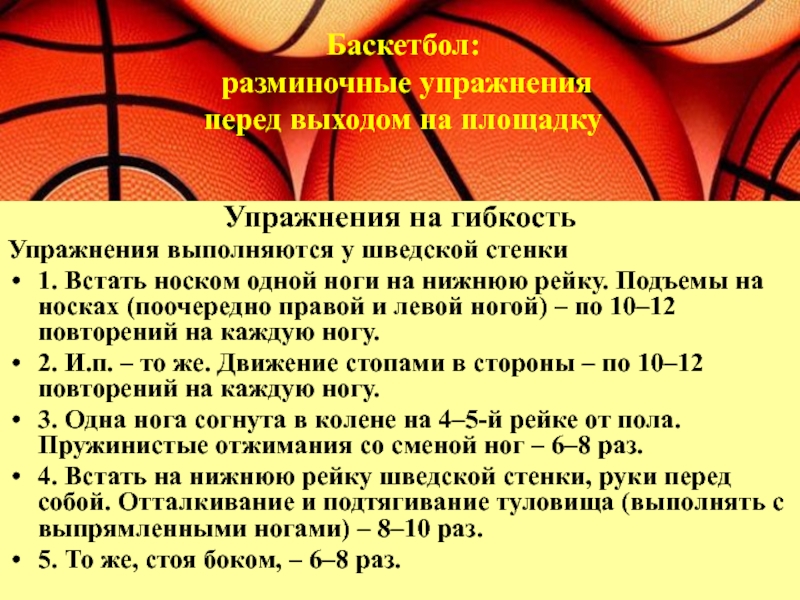 Баскетбол:
разминочные упражнения
перед выходом на площадку

Упражнения на гибкость

Упражнения выполняются у шведской стенки

• 1. Встать носком одной ноги на нижнюю рейку. Подъемы на носках (поочередно правой и левой ногой) – по 10–12 повторений на каждую ногу.
• 2. И.п. – то же. Движение стопами в стороны – по 10–12 повторений на каждую ногу.
• 3. Одна нога согнута в колене на 4–5-й рейке от пола. Пружинистые отжимания со сменой ног – 6–8 раз.
• 4. Встать на нижнюю рейку шведской стенки, руки перед собой. Отталкивание и подтягивание туловища (выполнять с выпрямленными ногами) – 8–10 раз.
• 5. То же, стоя боком, – 6–8 раз.